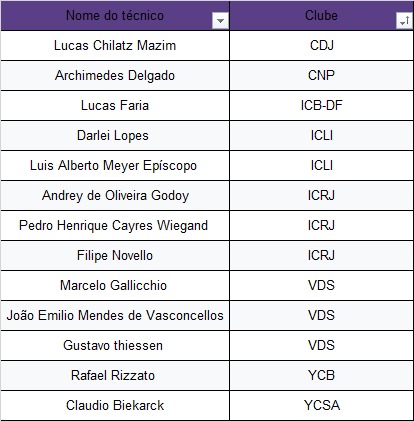 | Nome do técnico | Clube |
|---|---|
| Lucas Chilatz Mazim | CDJ |
| Archimedes Delgado | CNP |
| Lucas Faria | ICB-DF |
| Darlei Lopes | ICLI |
| Luis Alberto Meyer Epíscopo | ICLI |
| Andrey de Oliveira Godoy | ICRJ |
| Pedro Henrique Cayres Wiegand | ICRJ |
| Filipe Novello | ICRJ |
| Marcelo Gallicchio | VDS |
| João Emilio Mendes de Vasconcellos | VDS |
| Gustavo thiessen | VDS |
| Rafael Rizzato | YCB |
| Claudio Biekarck | YCSA |